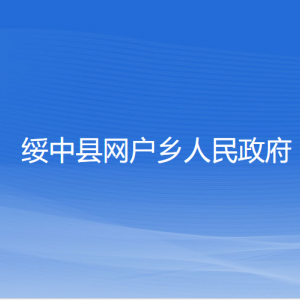 绥中县网户乡人民政府